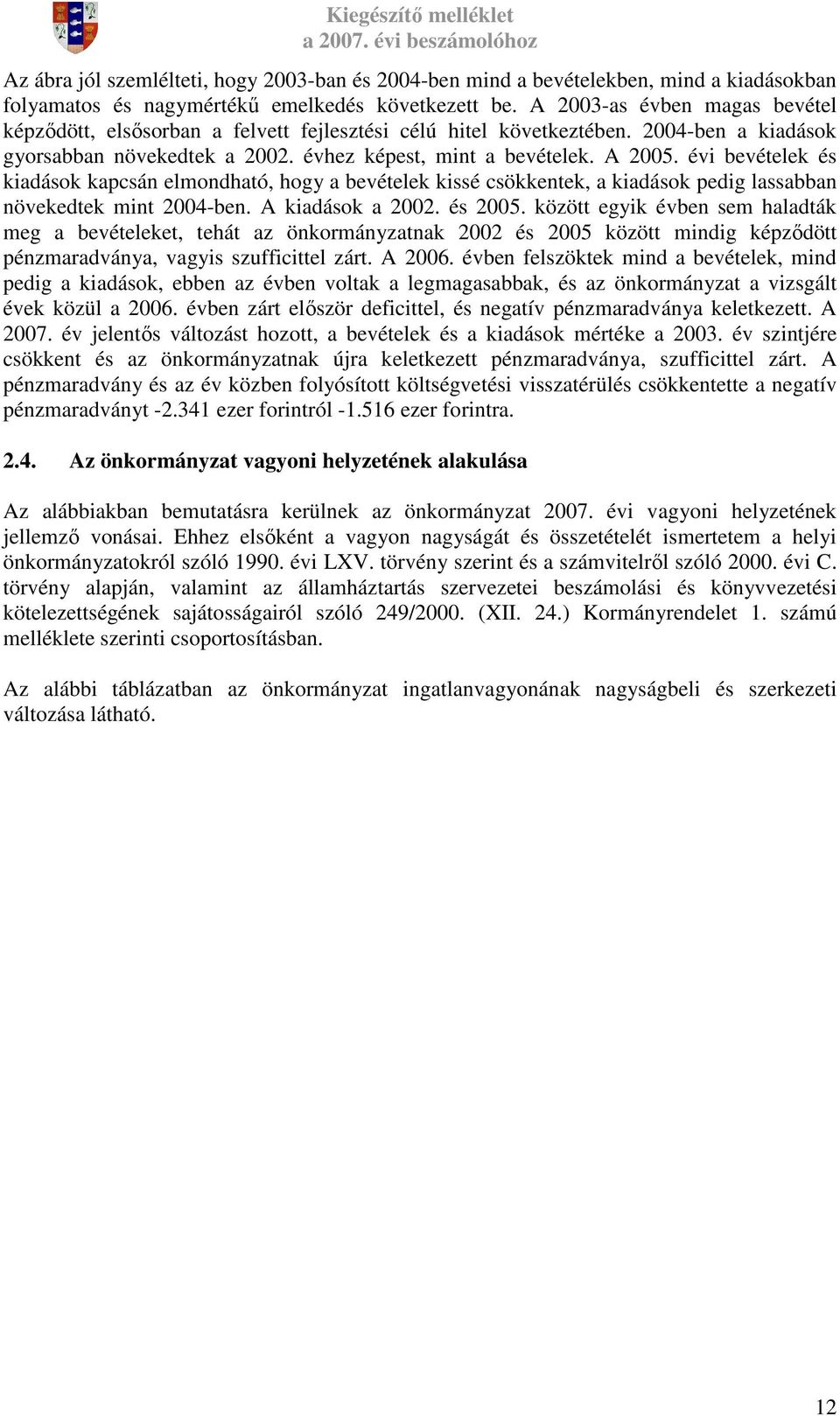 Kiegészítő melléklet
a 2007. évi beszámolóhoz

Az ábra jól szemlélteti, hogy 2003-ban és 2004-ben mind a bevételekben, mind a kiadásokban folyamatos és nagymértékű emelkedés következett be. A 2003-as évben magas bevétel képződött, elsősorban a felvett fejlesztési célú hitel következtében. 2004-ben a kiadások gyorsabban növekedtek a 2002. évhez képest, mint a bevételek. A 2005. évi bevételek és kiadások kapcsán elmondható, hogy a bevételek kissé csökkentek, a kiadások pedig lassabban növekedtek mint 2004-ben. A kiadások a 2002. és 2005. között egyik évben sem haladták meg a bevételeket, tehát az önkormányzatnak 2002 és 2005 között mindig képződött pénzmaradványa, vagyis szufficittel zárt. A 2006. évben felszöktek mind a bevételek, mind pedig a kiadások, ebben az évben voltak a legmagasabbak, és az önkormányzat a vizsgált évek közül a 2006. évben zárt először deficittel, és negatív pénzmaradványa keletkezett. A 2007. év jelentős változást hozott, a bevételek és a kiadások mértéke a 2003. év szintjére csökkent és az önkormányzatnak újra keletkezett pénzmaradványa, szufficittel zárt. A pénzmaradvány és az év közben folyósított költségvetési visszatérülés csökkentette a negatív pénzmaradványt -2.341 ezer forintról -1.516 ezer forintra.

2.4. Az önkormányzat vagyoni helyzetének alakulása

Az alábbiakban bemutatásra kerülnek az önkormányzat 2007. évi vagyoni helyzetének jellemző vonásai. Ehhez elsőként a vagyon nagyságát és összetételét ismertetem a helyi önkormányzatokról szóló 1990. évi LXV. törvény szerint és a számvitelről szóló 2000. évi C. törvény alapján, valamint az államháztartás szervezetei beszámolási és könyvvezetési kötelezettségének sajátosságairól szóló 249/2000. (XII. 24.) Kormányrendelet 1. számú melléklete szerinti csoportosításban.

Az alábbi táblázatban az önkormányzat ingatlanvagyonának nagyságbeli és szerkezeti változása látható.

12